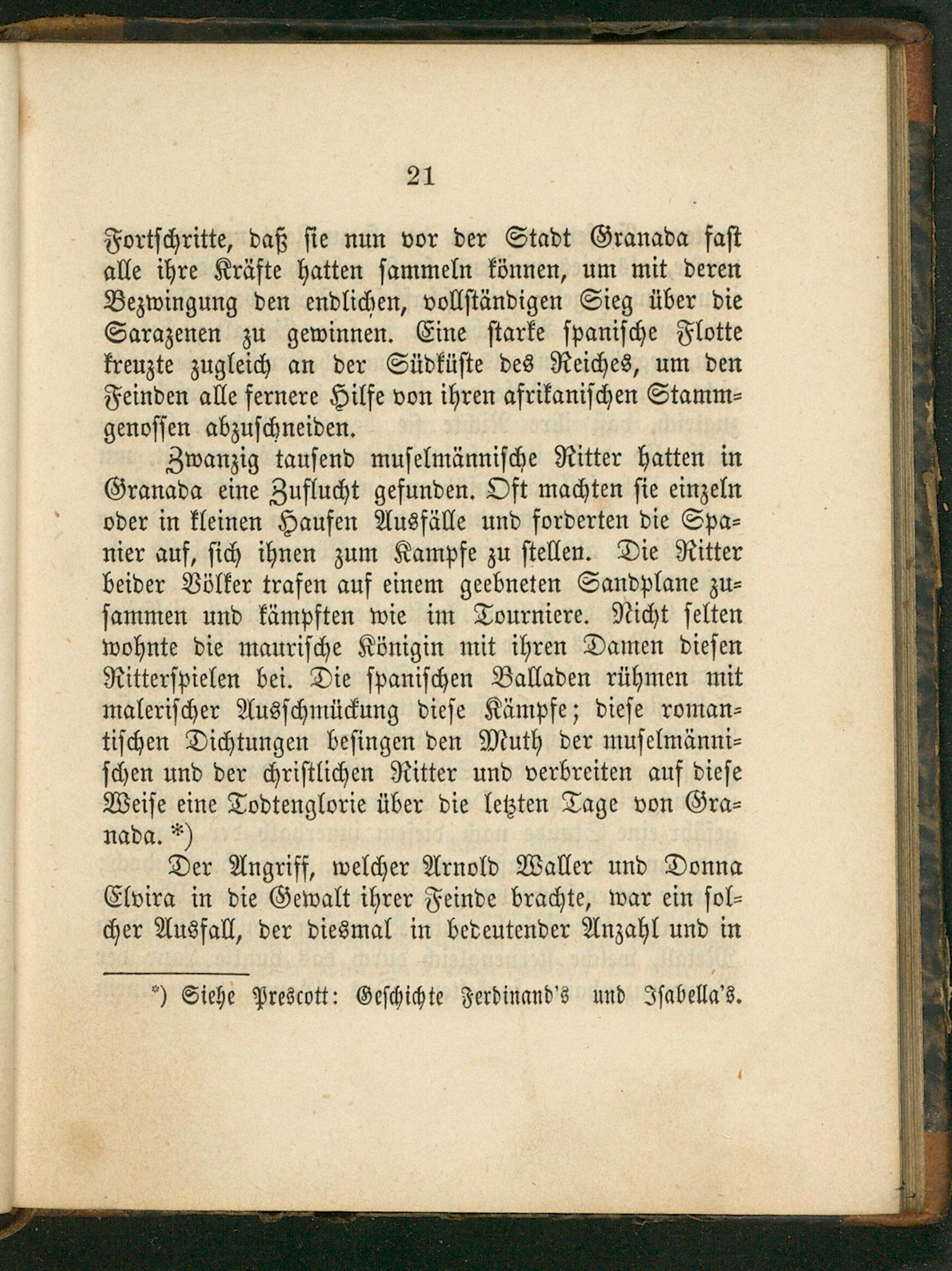 21

Fortschritte, daß sie nun vor der Stadt Granada fast alle ihre Kräfte hatten sammeln können, um mit deren Bezwingung den endlichen, vollständigen Sieg über die Sarazenen zu gewinnen. Eine starke spanische Flotte kreuzte zugleich an der Südküste des Reiches, um den Feinden alle fernere Hilfe von ihren afrikanischen Stammgenossen abzuschneiden.

Zwanzig tausend muselmännische Ritter hatten in Granada eine Zuflucht gefunden. Oft machten sie einzeln oder in kleinen Haufen Ausfälle und forderten die Spanier auf, sich ihnen zum Kampfe zu stellen. Die Ritter beider Völker trafen auf einem geebneten Sandplane zusammen und kämpften wie im Tourniere. Nicht selten wohnte die maurische Königin mit ihren Damen diesen Ritterspielen bei. Die spanischen Balladen rühmen mit malerischer Ausschmückung diese Kämpfe; diese romantischen Dichtungen besingen den Muth der muselmännischen und der christlichen Ritter und verbreiten auf diese Weise eine Todtenglorie über die letzten Tage von Granada. *)

Der Angriff, welcher Arnold Waller und Donna Elvira in die Gewalt ihrer Feinde brachte, war ein solcher Ausfall, der diesmal in bedeutender Anzahl und in

*) Siehe Prescott: Geschichte Ferdinand's und Isabella's.